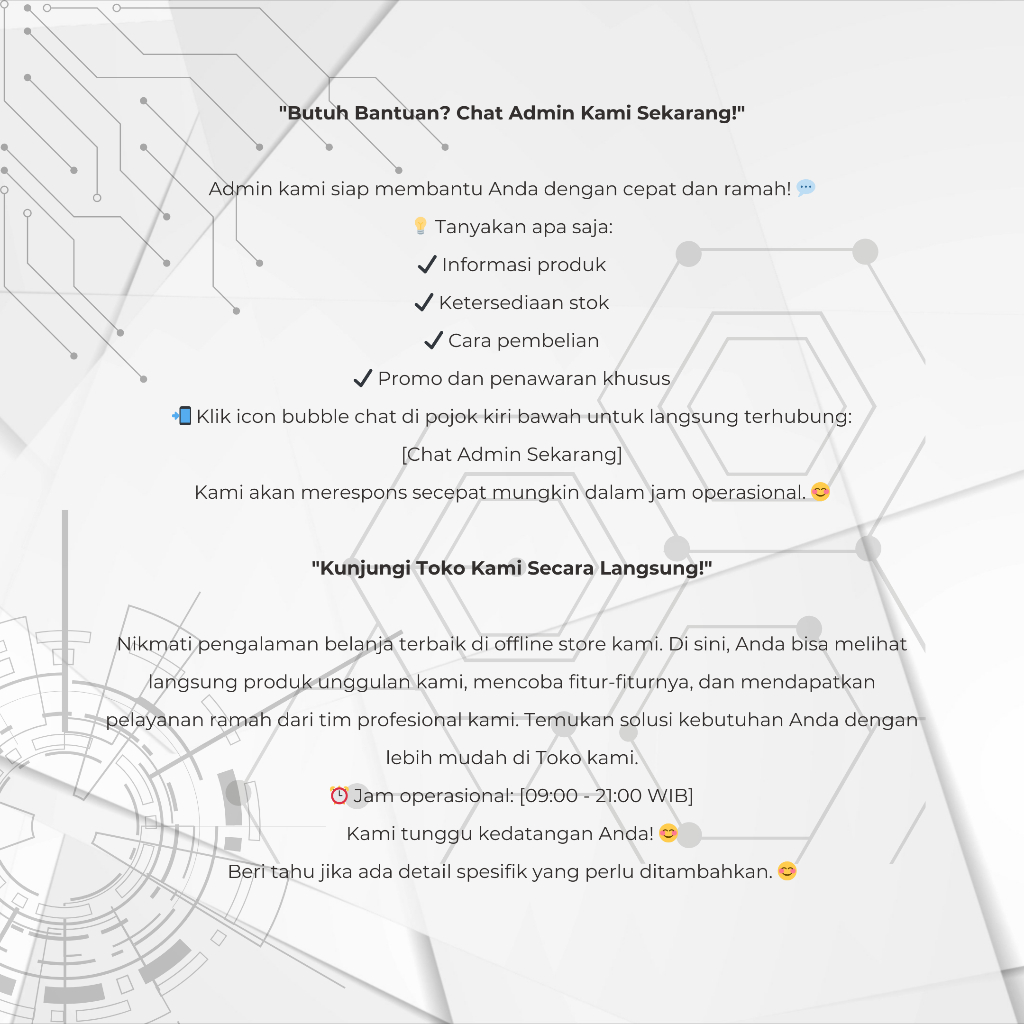 "Butuh Bantuan? Chat Admin Kami Sekarang!"

Admin kami siap membantu Anda dengan cepat dan ramah! 💬
💡 Tanyakan apa saja:
✔ Informasi produk
✔ Ketersediaan stok
✔ Cara pembelian
✔ Promo dan penawaran khusus
📲 Klik icon bubble chat di pojok kiri bawah untuk langsung terhubung:
[Chat Admin Sekarang]
Kami akan merespons secepat mungkin dalam jam operasional. 😊

"Kunjungi Toko Kami Secara Langsung!"

Nikmati pengalaman belanja terbaik di offline store kami. Di sini, Anda bisa melihat langsung produk unggulan kami, mencoba fitur-fiturnya, dan mendapatkan pelayanan ramah dari tim profesional kami. Temukan solusi kebutuhan Anda dengan lebih mudah di Toko kami.
⏰ Jam operasional: [09:00 - 21:00 WIB]
Kami tunggu kedatangan Anda! 😊
Beri tahu jika ada detail spesifik yang perlu ditambahkan. 😊